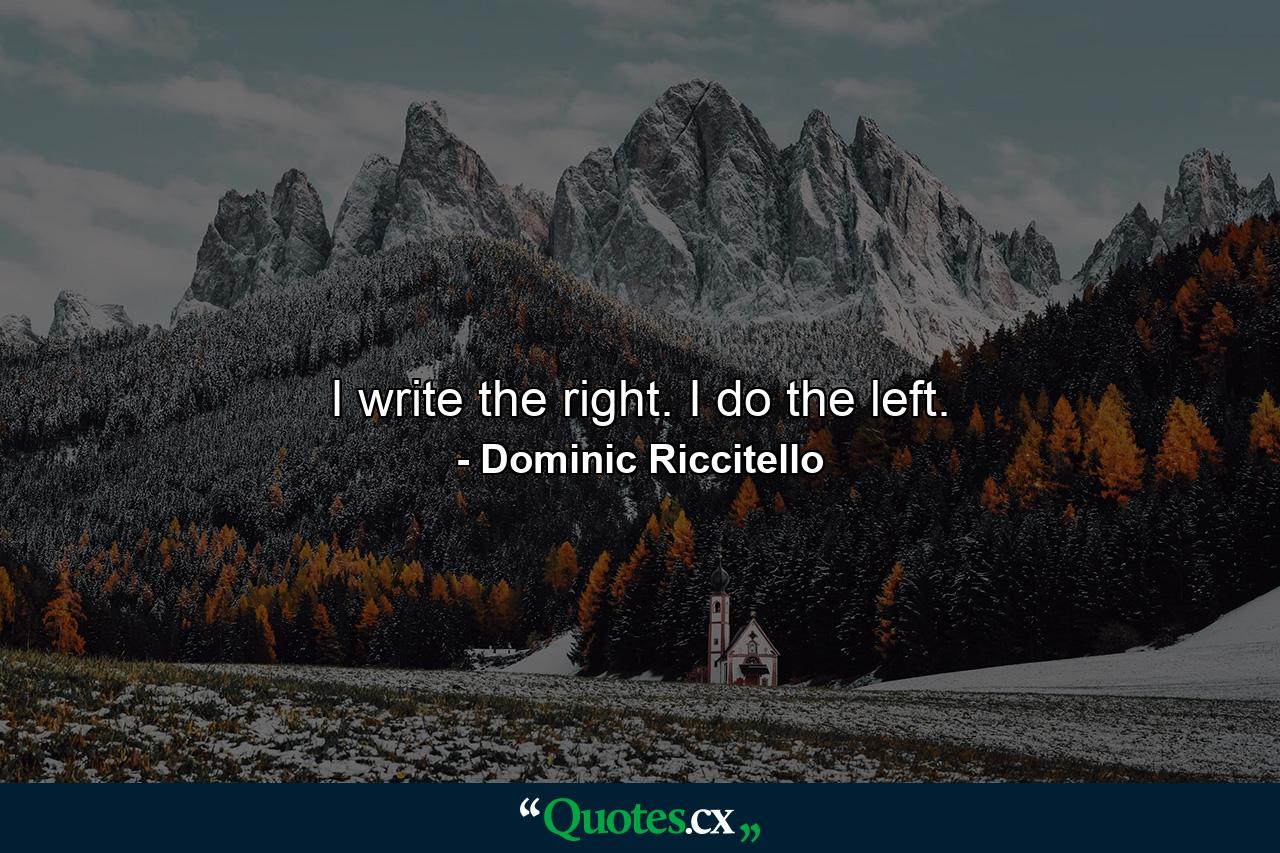 I write the right. I do the left.

- Dominic Riccitello

“Quotes.cx„